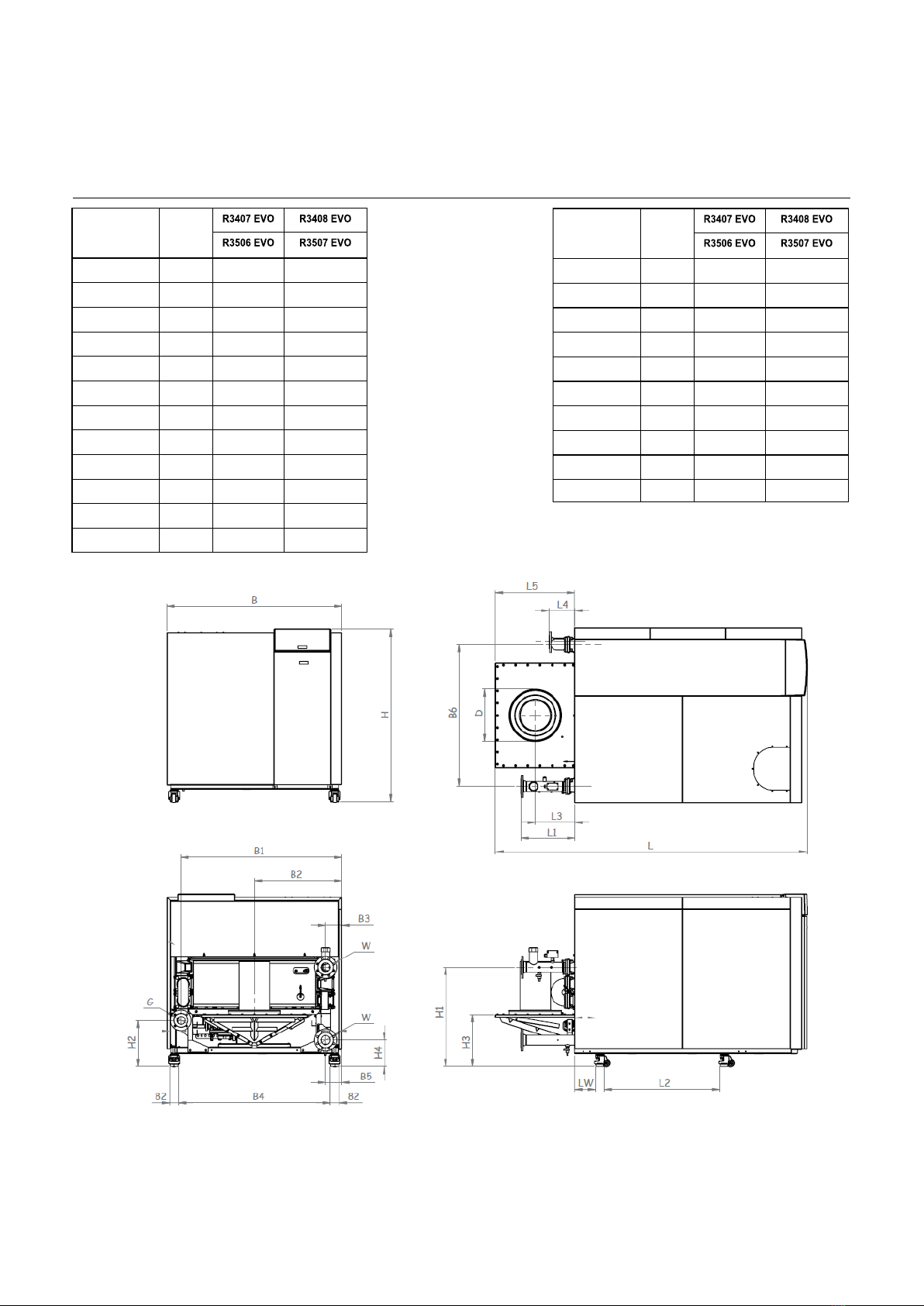 | | | R3407 EVO | R3408 EVO |
|---|---|---|---|
| | | R3506 EVO | R3507 EVO |
| | | | |
| | | | |
| | | | |
| | | | |
| | | | |
| | | | |
| | | | |
| | | | |
| | | | |
| | | | |
| | | | |
| | | | |

| | | R3407 EVO | R3408 EVO |
|---|---|---|---|
| | | R3506 EVO | R3507 EVO |
| | | | |
| | | | |
| | | | |
| | | | |
| | | | |
| | | | |
| | | | |
| | | | |
| | | | |
| | | | |

B
H
L5
L4
B6
D
L3
L1
L
B1
B2
B3
W
G
W
H2
H4
B5
BZ
B4
BZ
H1
H3
LW
L2